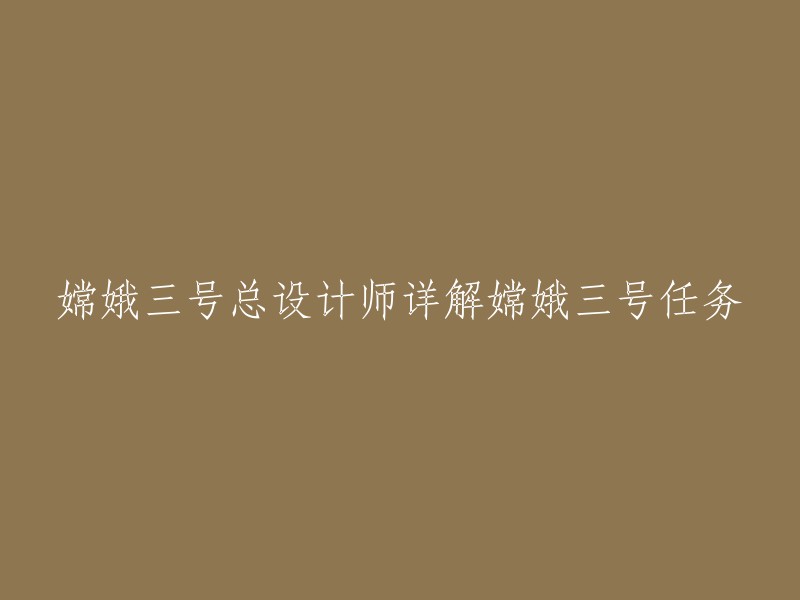 嫦娥三号总设计师详解嫦娥三号任务